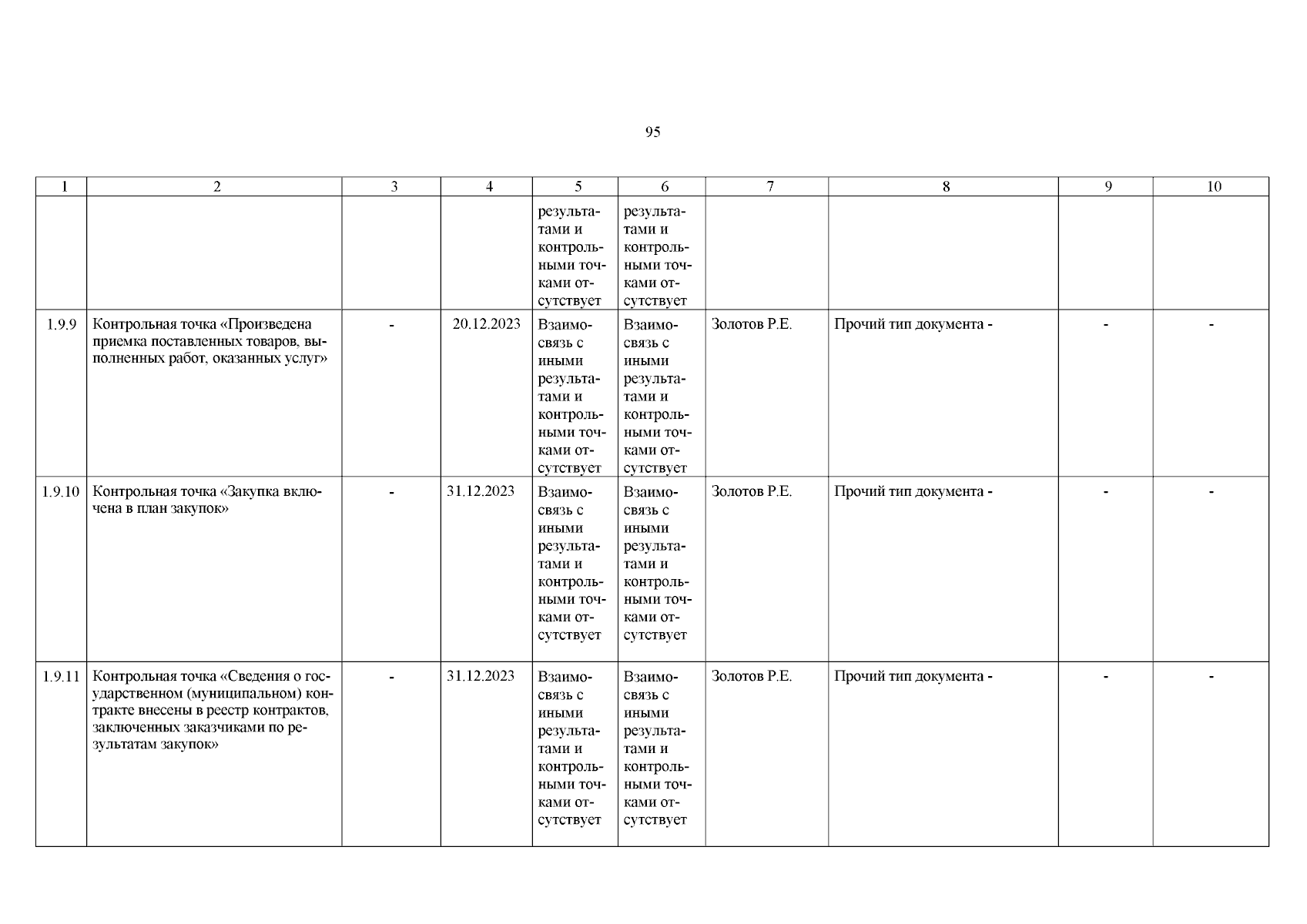 95

| 1 | 2 | 3 | 4 | 5 | 6 | 7 | 8 | 9 | 10 |
|---|---|---|---|---|---|---|---|---|---|
| | | | | результатами и контрольными точками отсутствует | результатами и контрольными точками отсутствует | | | | |
| 1.9.9 | Контрольная точка «Произведена приемка поставленных товаров, выполненных работ, оказанных услуг» | - | 20.12.2023 | Взаимосвязь с иными результатами и контрольными точками отсутствует | Взаимосвязь с иными результатами и контрольными точками отсутствует | Золотов Р.Е. | Прочий тип документа - | - | - |
| 1.9.10 | Контрольная точка «Закупка включена в план закупок» | - | 31.12.2023 | Взаимосвязь с иными результатами и контрольными точками отсутствует | Взаимосвязь с иными результатами и контрольными точками отсутствует | Золотов Р.Е. | Прочий тип документа - | - | - |
| 1.9.11 | Контрольная точка «Сведения о государственном (муниципальном) контракте внесены в реестр контрактов, заключенных заказчиками по результатам закупок» | - | 31.12.2023 | Взаимосвязь с иными результатами и контрольными точками отсутствует | Взаимосвязь с иными результатами и контрольными точками отсутствует | Золотов Р.Е. | Прочий тип документа - | - | - |